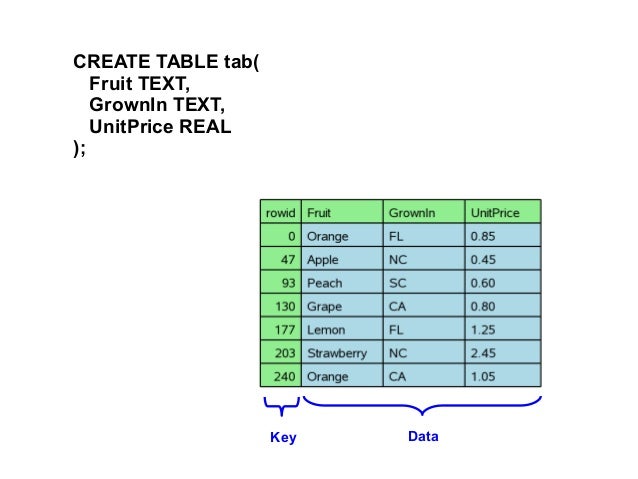 CREATE TABLE tab(
Fruit TEXT,
GrownIn TEXT,
UnitPrice REAL
);

| rowid | Fruit | GrownIn | UnitPrice |
|---|---|---|---|
| 0 | Orange | FL | 0.85 |
| 47 | Apple | NC | 0.45 |
| 93 | Peach | SC | 0.60 |
| 130 | Grape | CA | 0.80 |
| 177 | Lemon | FL | 1.25 |
| 203 | Strawberry | NC | 2.45 |
| 240 | Orange | CA | 1.05 |

Key

Data